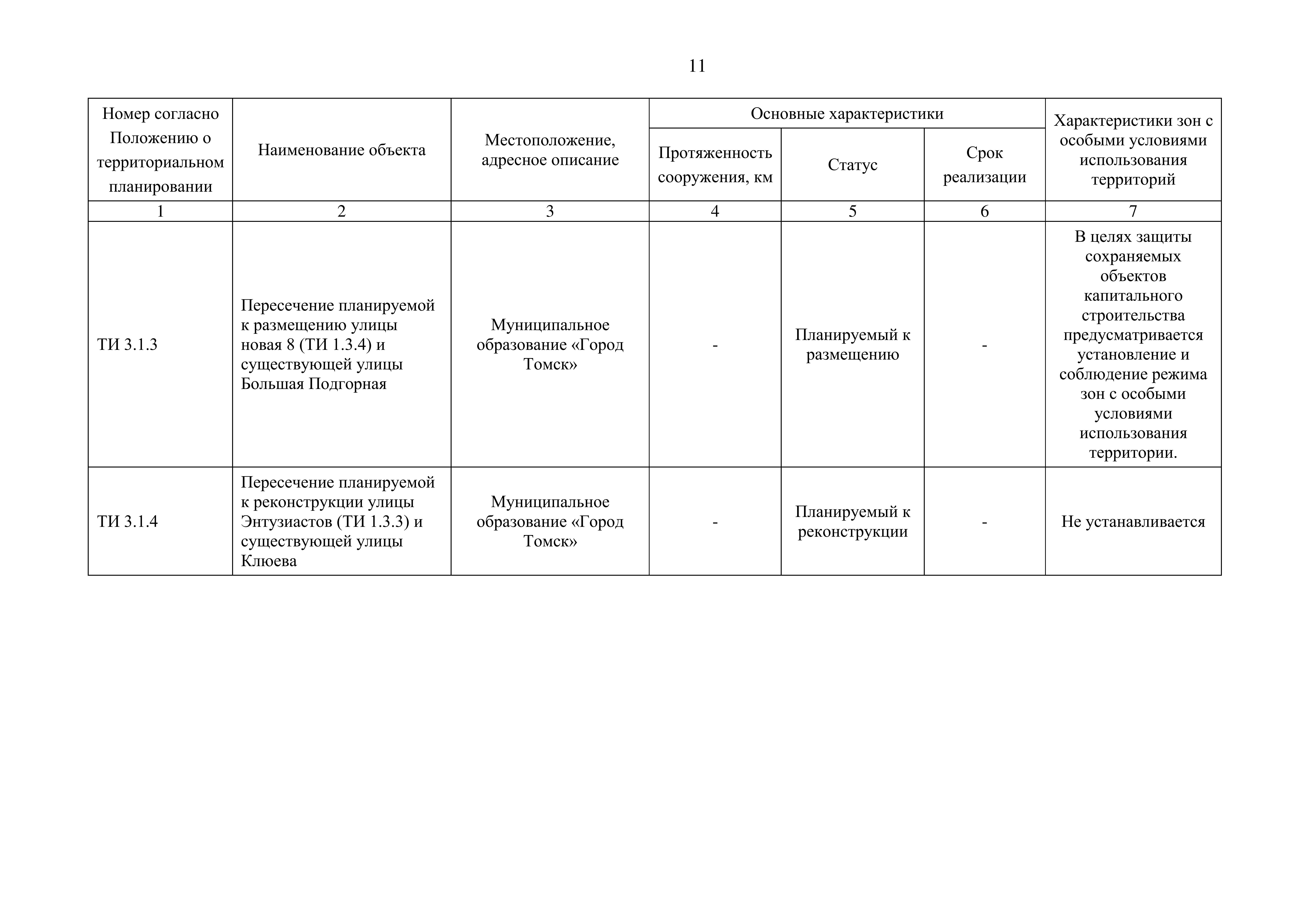 11

| Номер согласно Положению о территориальном планировании | Наименование объекта | Местоположение, адресное описание | Основные характеристики: Протяженность сооружения, км | Основные характеристики: Статус | Основные характеристики: Срок реализации | Характеристики зон с особыми условиями использования территорий |
|---|---|---|---|---|---|---|
| 1 | 2 | 3 | 4 | 5 | 6 | 7 |
| ТИ 3.1.3 | Пересечение планируемой к размещению улицы новая 8 (ТИ 1.3.4) и существующей улицы Большая Подгорная | Муниципальное образование «Город Томск» | - | Планируемый к размещению | - | В целях защиты сохраняемых объектов капитального строительства предусматривается установление и соблюдение режима зон с особыми условиями использования территории. |
| ТИ 3.1.4 | Пересечение планируемой к реконструкции улицы Энтузиастов (ТИ 1.3.3) и существующей улицы Клюева | Муниципальное образование «Город Томск» | - | Планируемый к реконструкции | - | Не устанавливается |